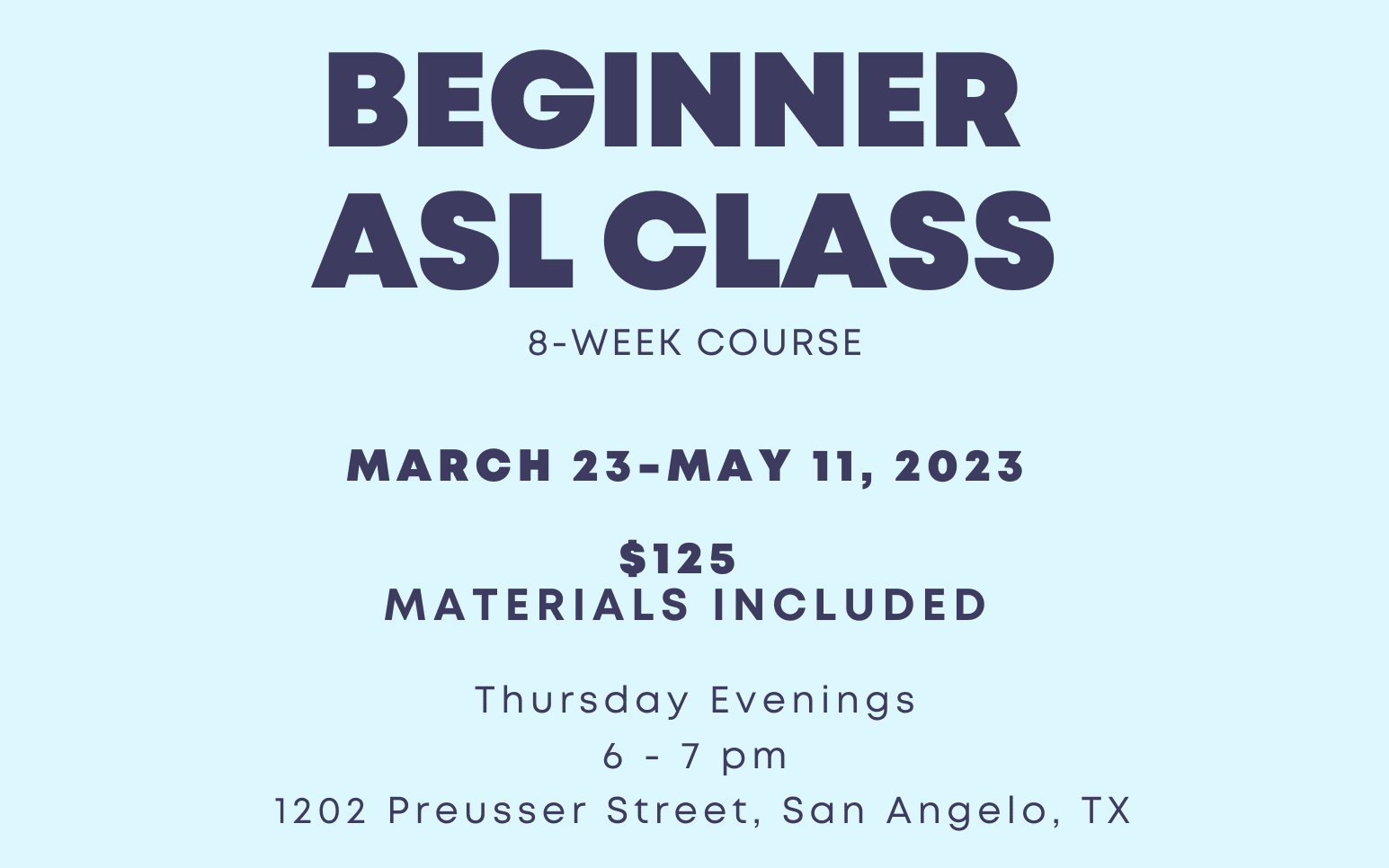 BEGINNER ASL CLASS

8-WEEK COURSE

MARCH 23-MAY 11, 2023

$125
MATERIALS INCLUDED

Thursday Evenings
6 - 7 pm
1202 Preusser Street, San Angelo, TX